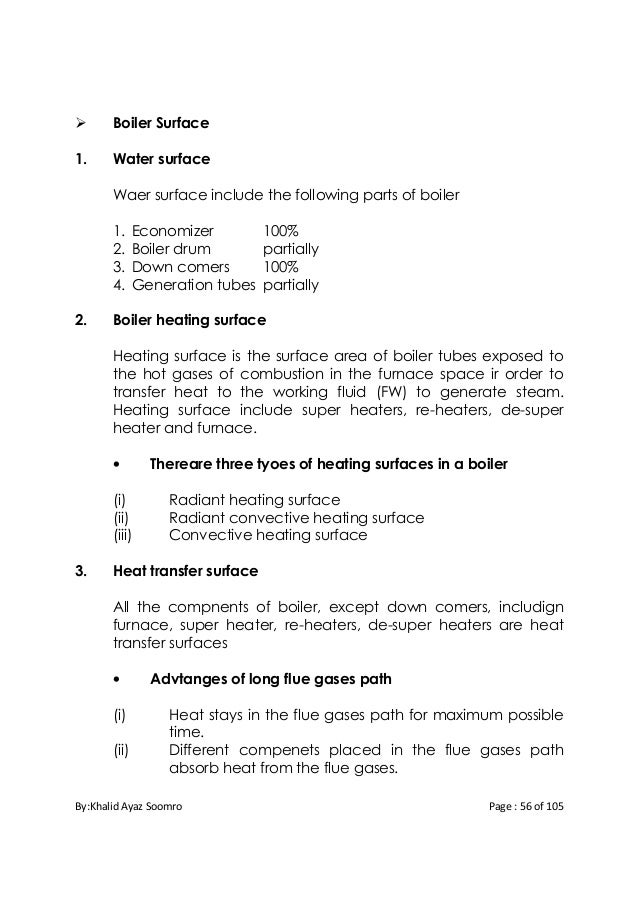 ➢ Boiler Surface

1. Water surface

Waer surface include the following parts of boiler

1. Economizer 100%
2. Boiler drum partially
3. Down comers 100%
4. Generation tubes partially

2. Boiler heating surface

Heating surface is the surface area of boiler tubes exposed to the hot gases of combustion in the furnace space ir order to transfer heat to the working fluid (FW) to generate steam. Heating surface include super heaters, re-heaters, de-super heater and furnace.

• Thereare three tyoes of heating surfaces in a boiler

(i) Radiant heating surface
(ii) Radiant convective heating surface
(iii) Convective heating surface

3. Heat transfer surface

All the compnents of boiler, except down comers, includign furnace, super heater, re-heaters, de-super heaters are heat transfer surfaces

• Advtanges of long flue gases path

(i) Heat stays in the flue gases path for maximum possible time.
(ii) Different compenets placed in the flue gases path absorb heat from the flue gases.

By:Khalid Ayaz Soomro Page : 56 of 105